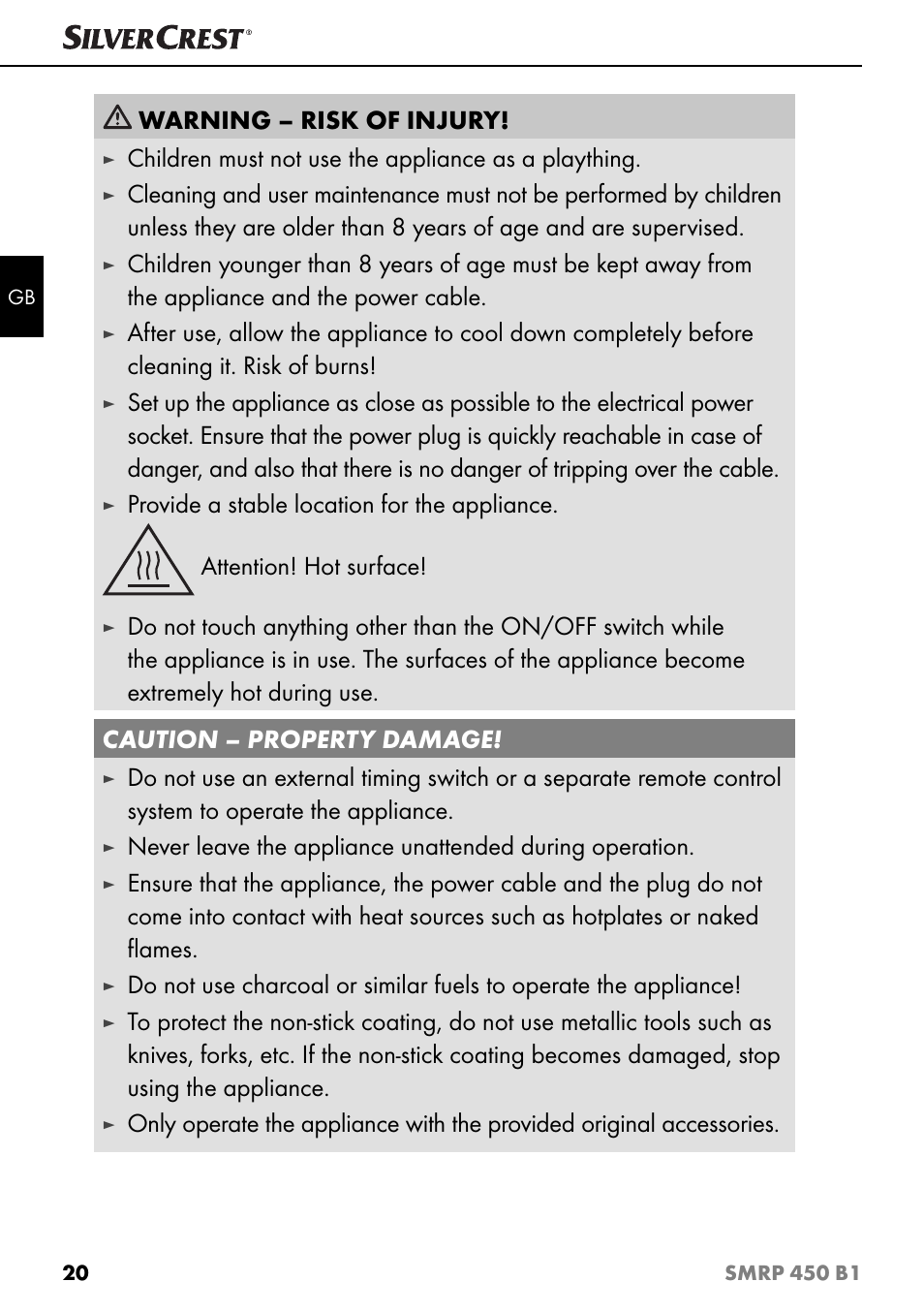 SILVERCREST®

GB

WARNING – RISK OF INJURY!

► Children must not use the appliance as a plaything.
► Cleaning and user maintenance must not be performed by children unless they are older than 8 years of age and are supervised.
► Children younger than 8 years of age must be kept away from the appliance and the power cable.
► After use, allow the appliance to cool down completely before cleaning it. Risk of burns!
► Set up the appliance as close as possible to the electrical power socket. Ensure that the power plug is quickly reachable in case of danger, and also that there is no danger of tripping over the cable.
► Provide a stable location for the appliance.

Attention! Hot surface!

► Do not touch anything other than the ON/OFF switch while the appliance is in use. The surfaces of the appliance become extremely hot during use.

CAUTION – PROPERTY DAMAGE!

► Do not use an external timing switch or a separate remote control system to operate the appliance.
► Never leave the appliance unattended during operation.
► Ensure that the appliance, the power cable and the plug do not come into contact with heat sources such as hotplates or naked flames.
► Do not use charcoal or similar fuels to operate the appliance!
► To protect the non-stick coating, do not use metallic tools such as knives, forks, etc. If the non-stick coating becomes damaged, stop using the appliance.
► Only operate the appliance with the provided original accessories.

20 SMRP 450 B1